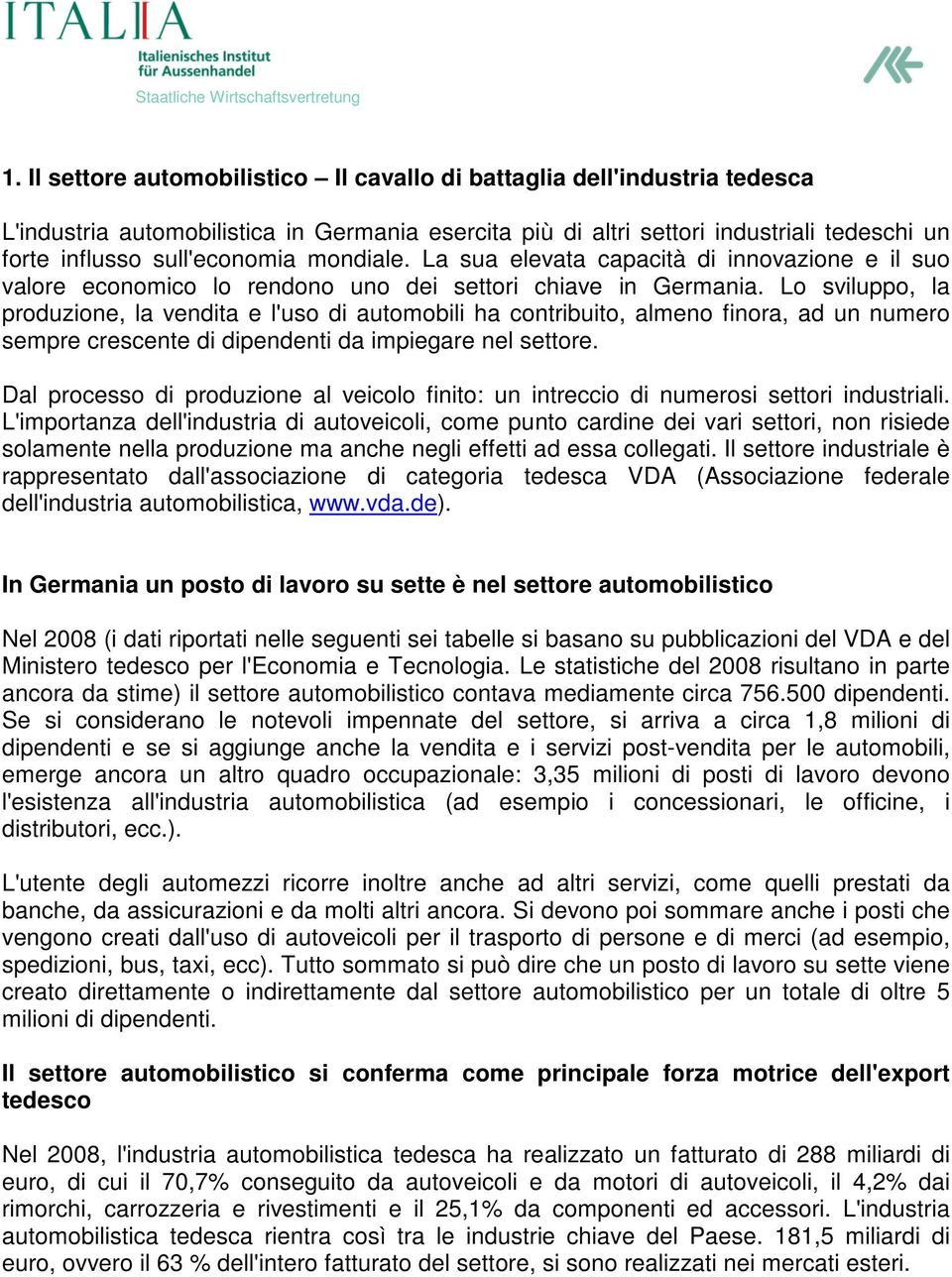 ITALIA
Italienisches Institut für Aussenhandel
Staatliche Wirtschaftsvertretung

1. Il settore automobilistico – Il cavallo di battaglia dell'industria tedesca

L'industria automobilistica in Germania esercita più di altri settori industriali tedeschi un forte influsso sull'economia mondiale. La sua elevata capacità di innovazione e il suo valore economico lo rendono uno dei settori chiave in Germania. Lo sviluppo, la produzione, la vendita e l'uso di automobili ha contribuito, almeno finora, ad un numero sempre crescente di dipendenti da impiegare nel settore.

Dal processo di produzione al veicolo finito: un intreccio di numerosi settori industriali. L'importanza dell'industria di autoveicoli, come punto cardine dei vari settori, non risiede solamente nella produzione ma anche negli effetti ad essa collegati. Il settore industriale è rappresentato dall'associazione di categoria tedesca VDA (Associazione federale dell'industria automobilistica, www.vda.de).

In Germania un posto di lavoro su sette è nel settore automobilistico

Nel 2008 (i dati riportati nelle seguenti sei tabelle si basano su pubblicazioni del VDA e del Ministero tedesco per l'Economia e Tecnologia. Le statistiche del 2008 risultano in parte ancora da stime) il settore automobilistico contava mediamente circa 756.500 dipendenti. Se si considerano le notevoli impennate del settore, si arriva a circa 1,8 milioni di dipendenti e se si aggiunge anche la vendita e i servizi post-vendita per le automobili, emerge ancora un altro quadro occupazionale: 3,35 milioni di posti di lavoro devono l'esistenza all'industria automobilistica (ad esempio i concessionari, le officine, i distributori, ecc.).

L'utente degli automezzi ricorre inoltre anche ad altri servizi, come quelli prestati da banche, da assicurazioni e da molti altri ancora. Si devono poi sommare anche i posti che vengono creati dall'uso di autoveicoli per il trasporto di persone e di merci (ad esempio, spedizioni, bus, taxi, ecc). Tutto sommato si può dire che un posto di lavoro su sette viene creato direttamente o indirettamente dal settore automobilistico per un totale di oltre 5 milioni di dipendenti.

Il settore automobilistico si conferma come principale forza motrice dell'export tedesco

Nel 2008, l'industria automobilistica tedesca ha realizzato un fatturato di 288 miliardi di euro, di cui il 70,7% conseguito da autoveicoli e da motori di autoveicoli, il 4,2% dai rimorchi, carrozzeria e rivestimenti e il 25,1% da componenti ed accessori. L'industria automobilistica tedesca rientra così tra le industrie chiave del Paese. 181,5 miliardi di euro, ovvero il 63 % dell'intero fatturato del settore, si sono realizzati nei mercati esteri.